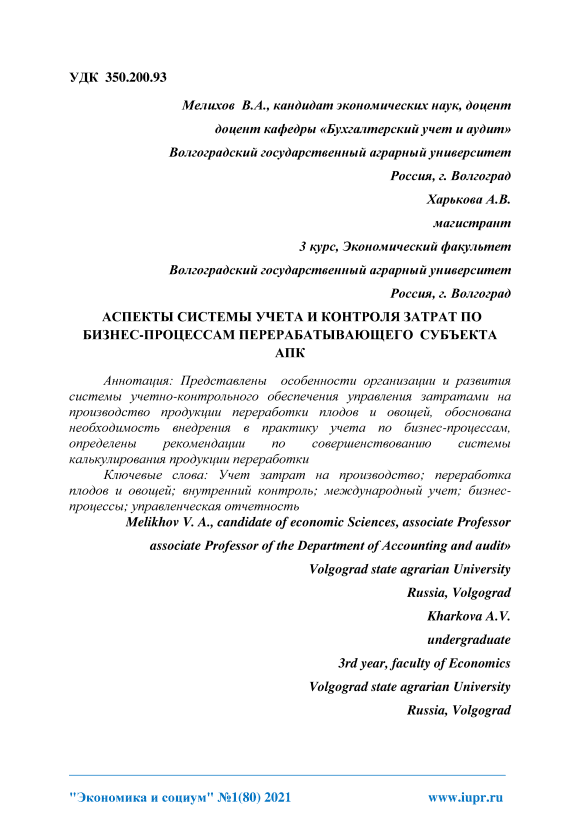 УДК 350.200.93

Мелихов В.А., кандидат экономических наук, доцент

доцент кафедры «Бухгалтерский учет и аудит»

Волгоградский государственный аграрный университет

Россия, г. Волгоград

Харькова А.В.

магистрант

3 курс, Экономический факультет

Волгоградский государственный аграрный университет

Россия, г. Волгоград

АСПЕКТЫ СИСТЕМЫ УЧЕТА И КОНТРОЛЯ ЗАТРАТ ПО БИЗНЕС-ПРОЦЕССАМ ПЕРЕРАБАТЫВАЮЩЕГО СУБЪЕКТА АПК

Аннотация: Представлены особенности организации и развития системы учетно-контрольного обеспечения управления затратами на производство продукции переработки плодов и овощей, обоснована необходимость внедрения в практику учета по бизнес-процессам, определены рекомендации по совершенствованию системы калькулирования продукции переработки

Ключевые слова: Учет затрат на производство; переработка плодов и овощей; внутренний контроль; международный учет; бизнес-процессы; управленческая отчетность

Melikhov V. A., candidate of economic Sciences, associate Professor

associate Professor of the Department of Accounting and audit»

Volgograd state agrarian University

Russia, Volgograd

Kharkova A.V.

undergraduate

3rd year, faculty of Economics

Volgograd state agrarian University

Russia, Volgograd

"Экономика и социум" №1(80) 2021 www.iupr.ru